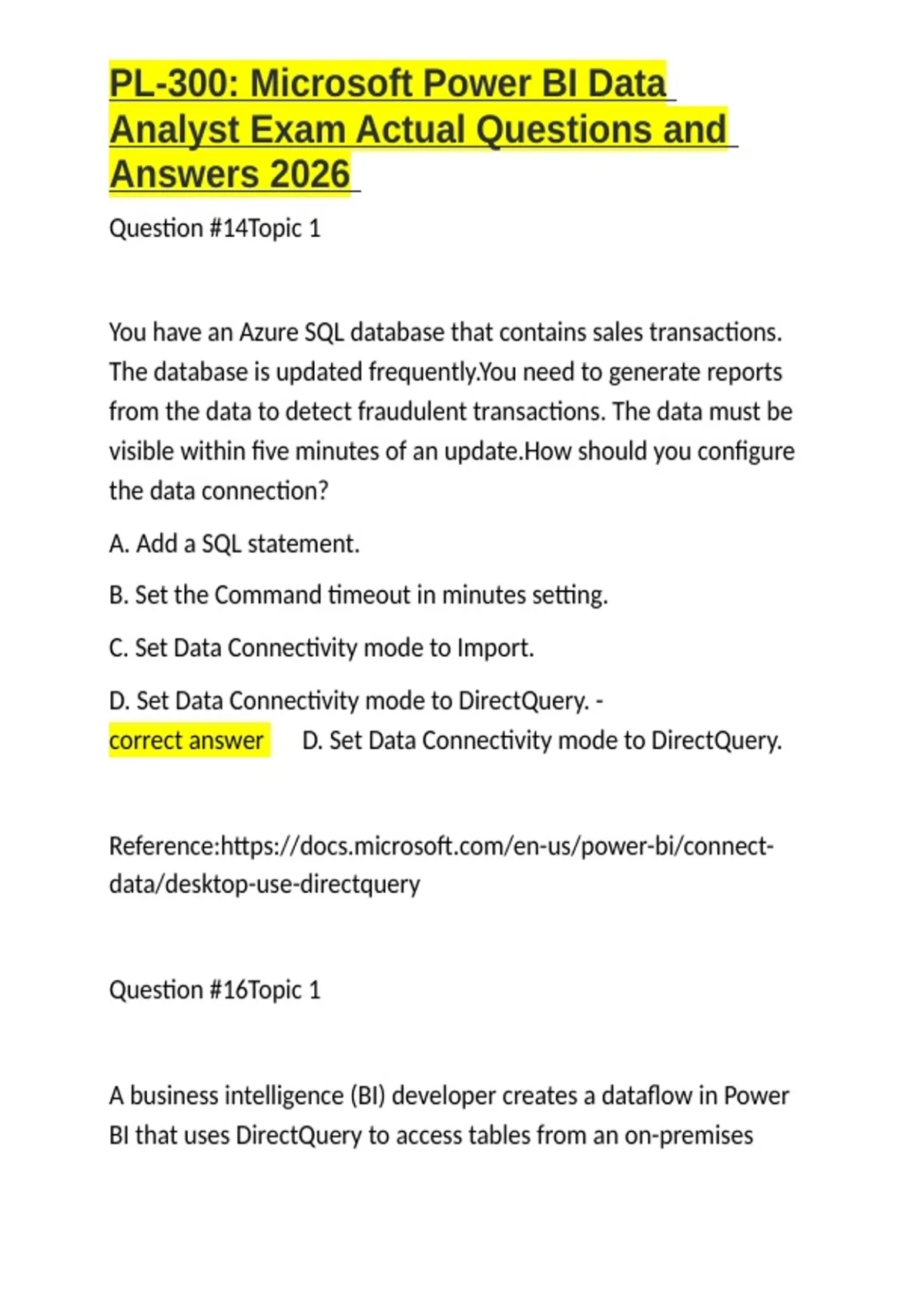 PL-300: Microsoft Power BI Data Analyst Exam Actual Questions and Answers 2026

Question #14Topic 1

You have an Azure SQL database that contains sales transactions. The database is updated frequently.You need to generate reports from the data to detect fraudulent transactions. The data must be visible within five minutes of an update.How should you configure the data connection?

A. Add a SQL statement.

B. Set the Command timeout in minutes setting.

C. Set Data Connectivity mode to Import.

D. Set Data Connectivity mode to DirectQuery. - correct answer D. Set Data Connectivity mode to DirectQuery.

Reference:https://docs.microsoft.com/en-us/power-bi/connect-data/desktop-use-directquery

Question #16Topic 1

A business intelligence (BI) developer creates a dataflow in Power BI that uses DirectQuery to access tables from an on-premises